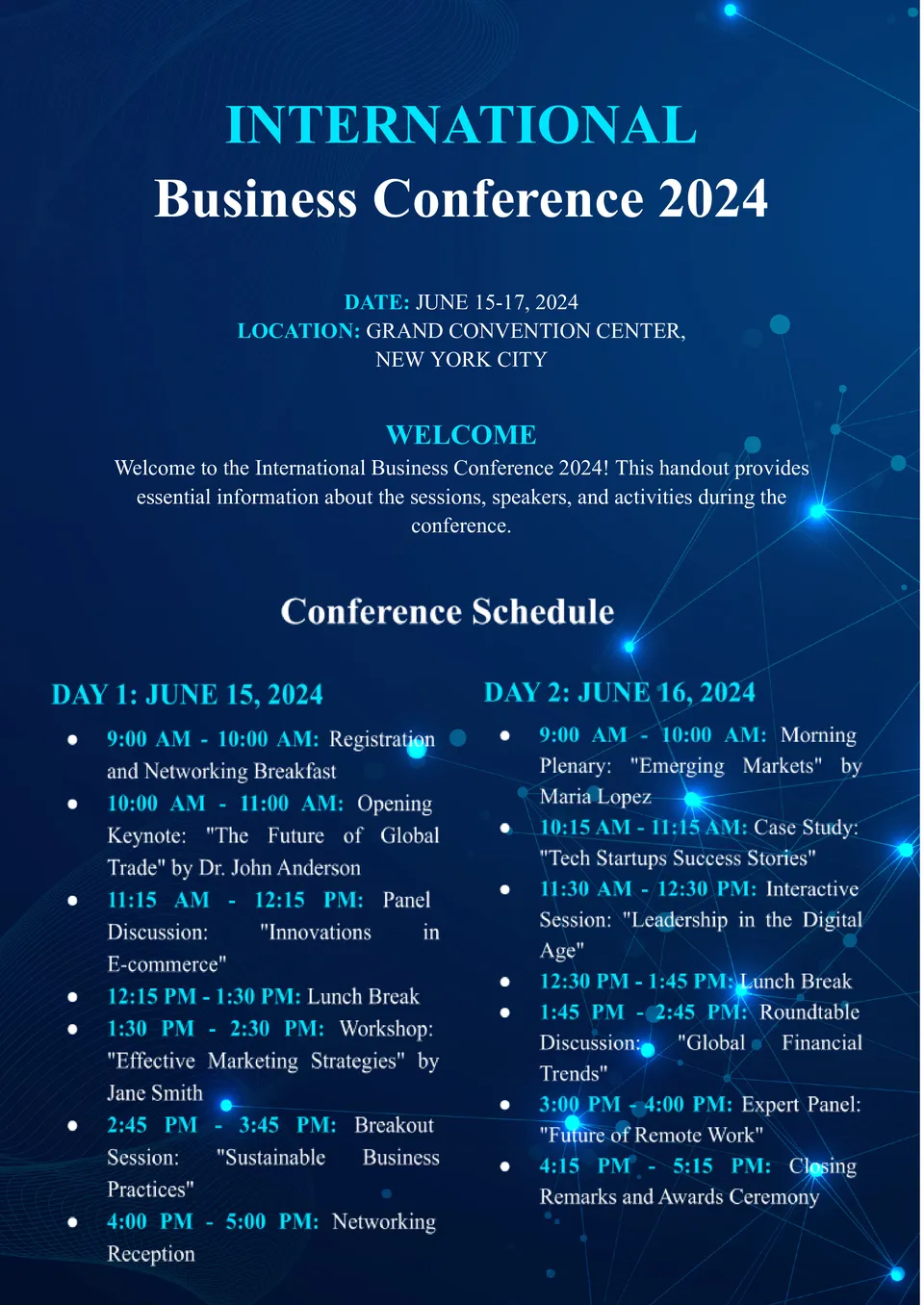 INTERNATIONAL
Business Conference 2024

DATE: JUNE 15-17, 2024
LOCATION: GRAND CONVENTION CENTER, NEW YORK CITY

WELCOME
Welcome to the International Business Conference 2024! This handout provides essential information about the sessions, speakers, and activities during the conference.

Conference Schedule

DAY 1: JUNE 15, 2024

- 9:00 AM - 10:00 AM: Registration and Networking Breakfast
- 10:00 AM - 11:00 AM: Opening Keynote: "The Future of Global Trade" by Dr. John Anderson
- 11:15 AM - 12:15 PM: Panel Discussion: "Innovations in E-commerce"
- 12:15 PM - 1:30 PM: Lunch Break
- 1:30 PM - 2:30 PM: Workshop: "Effective Marketing Strategies" by Jane Smith
- 2:45 PM - 3:45 PM: Breakout Session: "Sustainable Business Practices"
- 4:00 PM - 5:00 PM: Networking Reception

DAY 2: JUNE 16, 2024

- 9:00 AM - 10:00 AM: Morning Plenary: "Emerging Markets" by Maria Lopez
- 10:15 AM - 11:15 AM: Case Study: "Tech Startups Success Stories"
- 11:30 AM - 12:30 PM: Interactive Session: "Leadership in the Digital Age"
- 12:30 PM - 1:45 PM: Lunch Break
- 1:45 PM - 2:45 PM: Roundtable Discussion: "Global Financial Trends"
- 3:00 PM - 4:00 PM: Expert Panel: "Future of Remote Work"
- 4:15 PM - 5:15 PM: Closing Remarks and Awards Ceremony